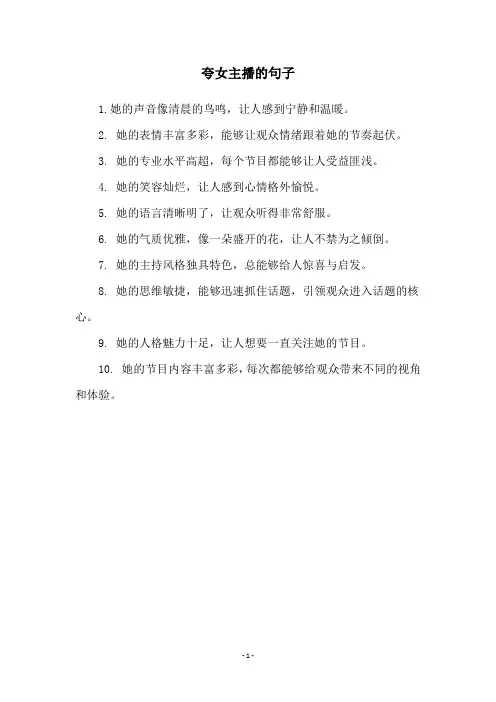 夸女主播的句子

1. 她的声音像清晨的鸟鸣，让人感到宁静和温暖。

2. 她的表情丰富多彩，能够让观众情绪跟着她的节奏起伏。

3. 她的专业水平高超，每个节目都能够让人受益匪浅。

4. 她的笑容灿烂，让人感到心情格外愉悦。

5. 她的语言清晰明了，让观众听得非常舒服。

6. 她的气质优雅，像一朵盛开的花，让人不禁为之倾倒。

7. 她的主持风格独具特色，总能够给人惊喜与启发。

8. 她的思维敏捷，能够迅速抓住话题，引领观众进入话题的核心。

9. 她的人格魅力十足，让人想要一直关注她的节目。

10. 她的节目内容丰富多彩，每次都能够给观众带来不同的视角和体验。

- 1 -